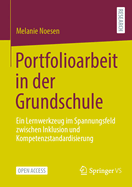 RESEARCH

Melanie Noesen

Portfolioarbeit in der Grundschule

Ein Lernwerkzeug im Spannungsfeld zwischen Inklusion und Kompetenzstandardisierung

OPEN ACCESS

Springer VS